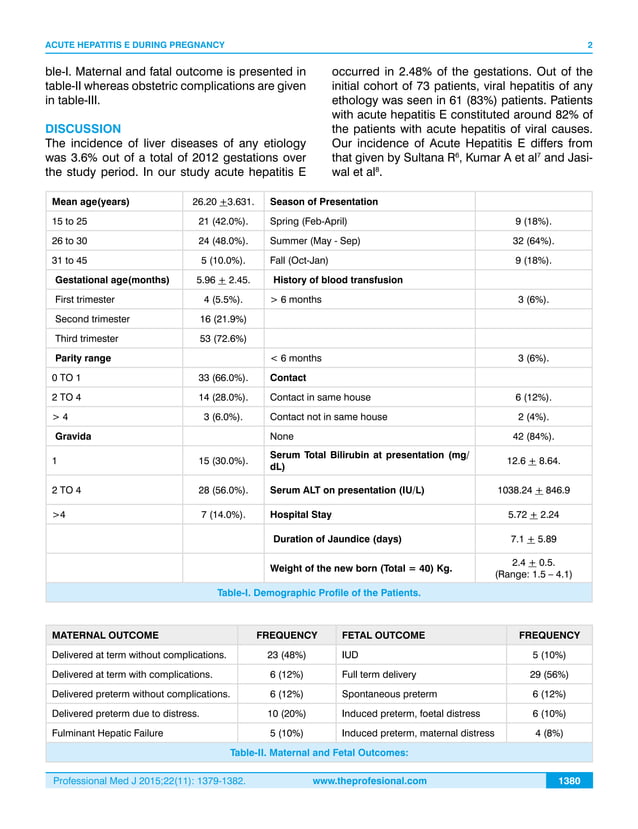 ACUTE HEPATITIS E DURING PREGNANCY 2

ble-I. Maternal and fatal outcome is presented in table-II whereas obstetric complications are given in table-III.

DISCUSSION
The incidence of liver diseases of any etiology was 3.6% out of a total of 2012 gestations over the study period. In our study acute hepatitis E occurred in 2.48% of the gestations. Out of the initial cohort of 73 patients, viral hepatitis of any ethology was seen in 61 (83%) patients. Patients with acute hepatitis E constituted around 82% of the patients with acute hepatitis of viral causes. Our incidence of Acute Hepatitis E differs from that given by Sultana R$^6$, Kumar A et al$^7$ and Jasiwal et al$^8$.

| Mean age(years) | 26.20 $\pm$3.631. | Season of Presentation | |
|---|---|---|---|
| 15 to 25 | 21 (42.0%). | Spring (Feb-April) | 9 (18%). |
| 26 to 30 | 24 (48.0%). | Summer (May - Sep) | 32 (64%). |
| 31 to 45 | 5 (10.0%). | Fall (Oct-Jan) | 9 (18%). |
| Gestational age(months) | 5.96 $\pm$ 2.45. | History of blood transfusion | |
| First trimester | 4 (5.5%). | > 6 months | 3 (6%). |
| Second trimester | 16 (21.9%) | | |
| Third trimester | 53 (72.6%) | | |
| Parity range | | < 6 months | 3 (6%). |
| 0 TO 1 | 33 (66.0%). | Contact | |
| 2 TO 4 | 14 (28.0%). | Contact in same house | 6 (12%). |
| > 4 | 3 (6.0%). | Contact not in same house | 2 (4%). |
| Gravida | | None | 42 (84%). |
| 1 | 15 (30.0%). | Serum Total Bilirubin at presentation (mg/dL) | 12.6 $\pm$ 8.64. |
| 2 TO 4 | 28 (56.0%). | Serum ALT on presentation (IU/L) | 1038.24 $\pm$ 846.9 |
| >4 | 7 (14.0%). | Hospital Stay | 5.72 $\pm$ 2.24 |
| | | Duration of Jaundice (days) | 7.1 $\pm$ 5.89 |
| | | Weight of the new born (Total = 40) Kg. | 2.4 $\pm$ 0.5. (Range: 1.5 – 4.1) |

Table-I. Demographic Profile of the Patients.

| MATERNAL OUTCOME | FREQUENCY | FETAL OUTCOME | FREQUENCY |
|---|---|---|---|
| Delivered at term without complications. | 23 (48%) | IUD | 5 (10%) |
| Delivered at term with complications. | 6 (12%) | Full term delivery | 29 (56%) |
| Delivered preterm without complications. | 6 (12%) | Spontaneous preterm | 6 (12%) |
| Delivered preterm due to distress. | 10 (20%) | Induced preterm, foetal distress | 6 (10%) |
| Fulminant Hepatic Failure | 5 (10%) | Induced preterm, maternal distress | 4 (8%) |

Table-II. Maternal and Fetal Outcomes:

Professional Med J 2015;22(11): 1379-1382. www.theprofesional.com 1380